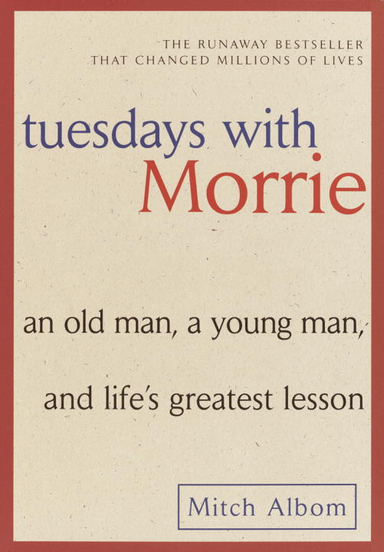 THE RUNAWAY BESTSELLER
THAT CHANGED MILLIONS OF LIVES

tuesdays with
Morrie

an old man, a young man,

and life's greatest lesson

Mitch Albom